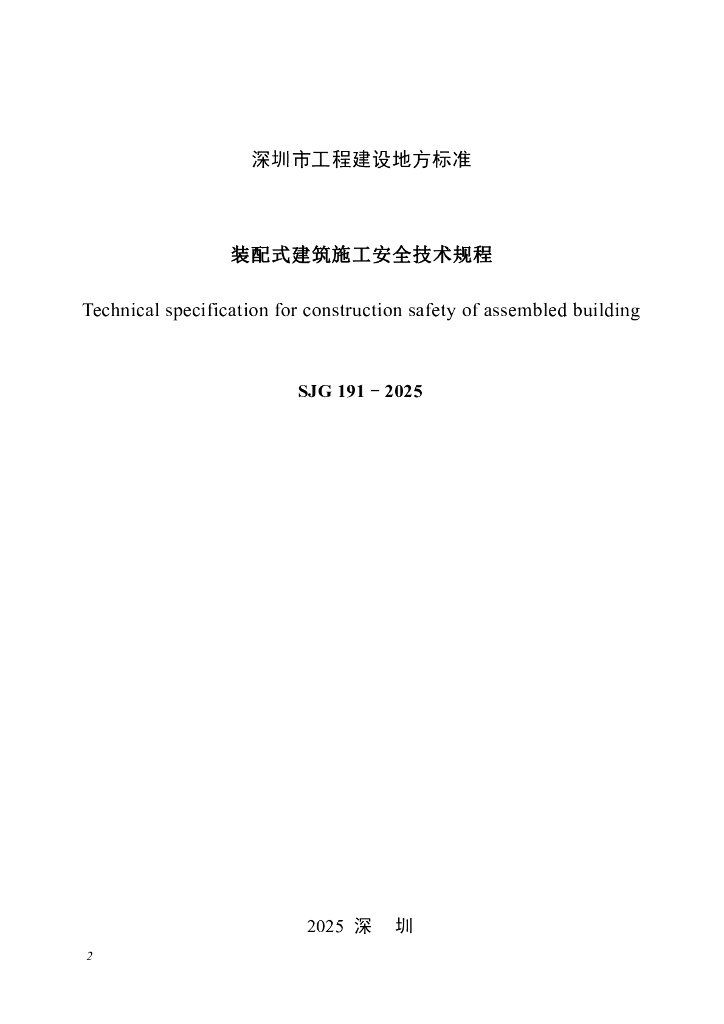 深圳市工程建设地方标准

装配式建筑施工安全技术规程

Technical specification for construction safety of assembled building

SJG 191－2025

2025 深 圳

2